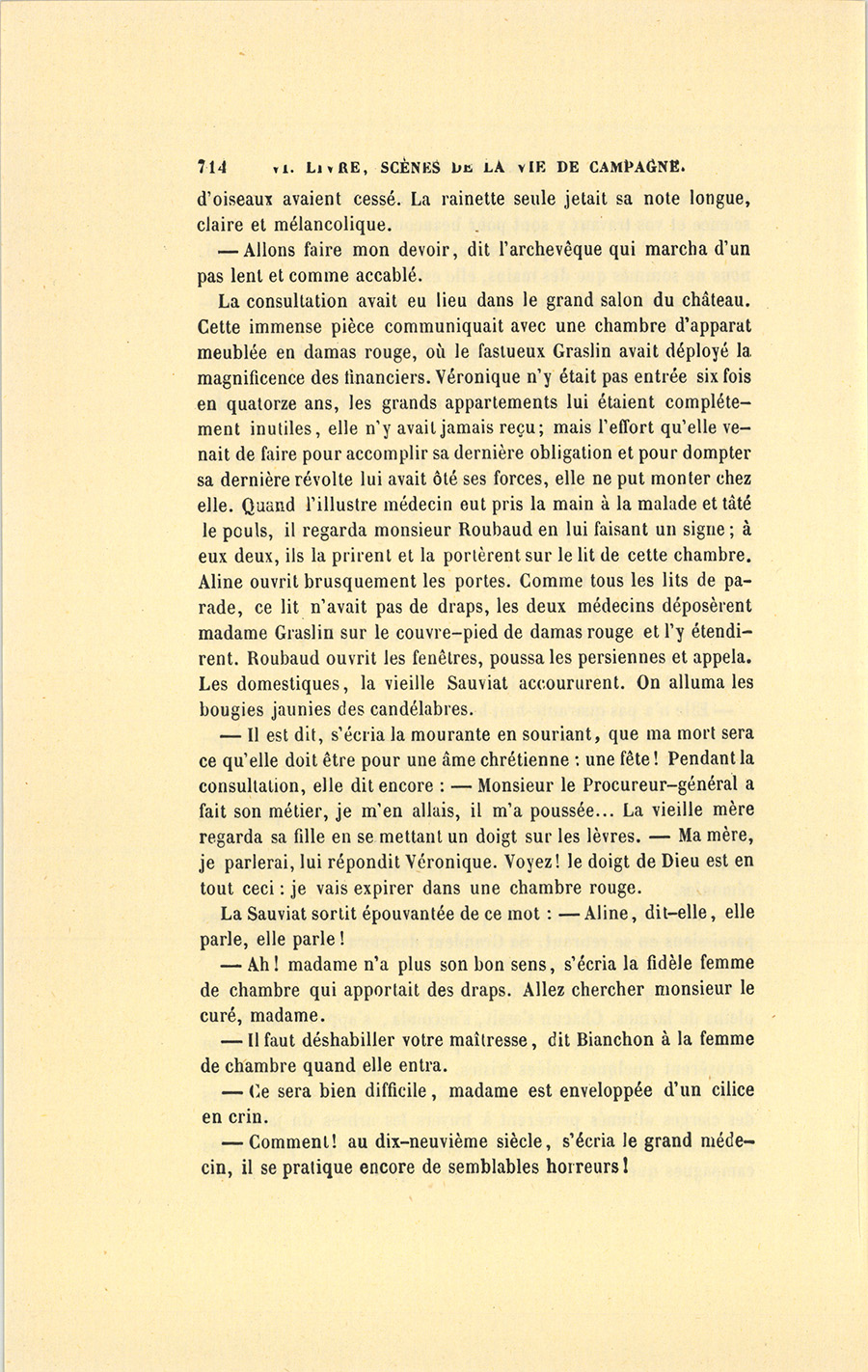 714 VI. LIVRE, SCÈNES DE LA VIE DE CAMPAGNE.

d'oiseaux avaient cessé. La rainette seule jetait sa note longue, claire et mélancolique.

— Allons faire mon devoir, dit l'archevêque qui marcha d'un pas lent et comme accablé.

La consultation avait eu lieu dans le grand salon du château. Cette immense pièce communiquait avec une chambre d'apparat meublée en damas rouge, où le fastueux Graslin avait déployé la magnificence des financiers. Véronique n'y était pas entrée six fois en quatorze ans, les grands appartements lui étaient complétement inutiles, elle n'y avait jamais reçu; mais l'effort qu'elle venait de faire pour accomplir sa dernière obligation et pour dompter sa dernière révolte lui avait ôté ses forces, elle ne put monter chez elle. Quand l'illustre médecin eut pris la main à la malade et tâté le pouls, il regarda monsieur Roubaud en lui faisant un signe; à eux deux, ils la prirent et la portèrent sur le lit de cette chambre. Aline ouvrit brusquement les portes. Comme tous les lits de parade, ce lit n'avait pas de draps, les deux médecins déposèrent madame Graslin sur le couvre-pied de damas rouge et l'y étendirent. Roubaud ouvrit les fenêtres, poussa les persiennes et appela. Les domestiques, la vieille Sauviat accoururent. On alluma les bougies jaunies des candélabres.

— Il est dit, s'écria la mourante en souriant, que ma mort sera ce qu'elle doit être pour une âme chrétienne : une fête! Pendant la consultation, elle dit encore : — Monsieur le Procureur-général a fait son métier, je m'en allais, il m'a poussée... La vieille mère regarda sa fille en se mettant un doigt sur les lèvres. — Ma mère, je parlerai, lui répondit Véronique. Voyez! le doigt de Dieu est en tout ceci : je vais expirer dans une chambre rouge.

La Sauviat sortit épouvantée de ce mot : — Aline, dit-elle, elle parle, elle parle!

— Ah! madame n'a plus son bon sens, s'écria la fidèle femme de chambre qui apportait des draps. Allez chercher monsieur le curé, madame.

— Il faut déshabiller votre maîtresse, dit Bianchon à la femme de chambre quand elle entra.

— Ce sera bien difficile, madame est enveloppée d'un cilice en crin.

— Comment! au dix-neuvième siècle, s'écria le grand médecin, il se pratique encore de semblables horreurs!